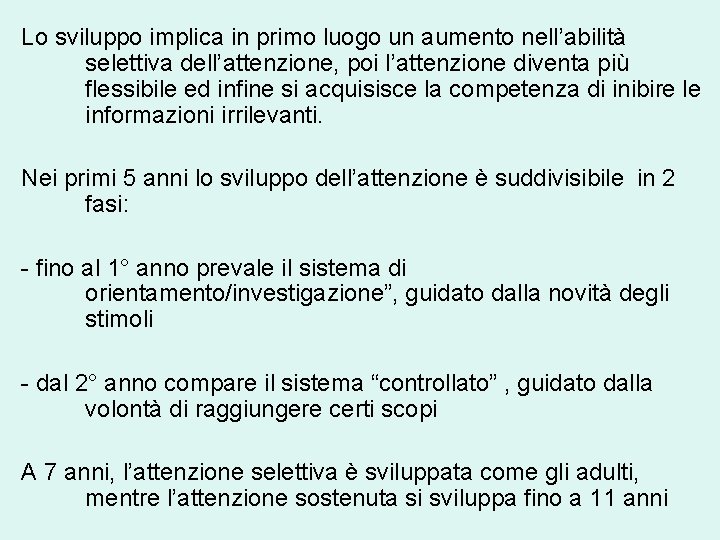 Lo sviluppo implica in primo luogo un aumento nell’abilità selettiva dell’attenzione, poi l’attenzione diventa più flessibile ed infine si acquisisce la competenza di inibire le informazioni irrilevanti.

Nei primi 5 anni lo sviluppo dell’attenzione è suddivisibile in 2 fasi:

- fino al 1° anno prevale il sistema di orientamento/investigazione”, guidato dalla novità degli stimoli

- dal 2° anno compare il sistema “controllato” , guidato dalla volontà di raggiungere certi scopi

A 7 anni, l’attenzione selettiva è sviluppata come gli adulti, mentre l’attenzione sostenuta si sviluppa fino a 11 anni